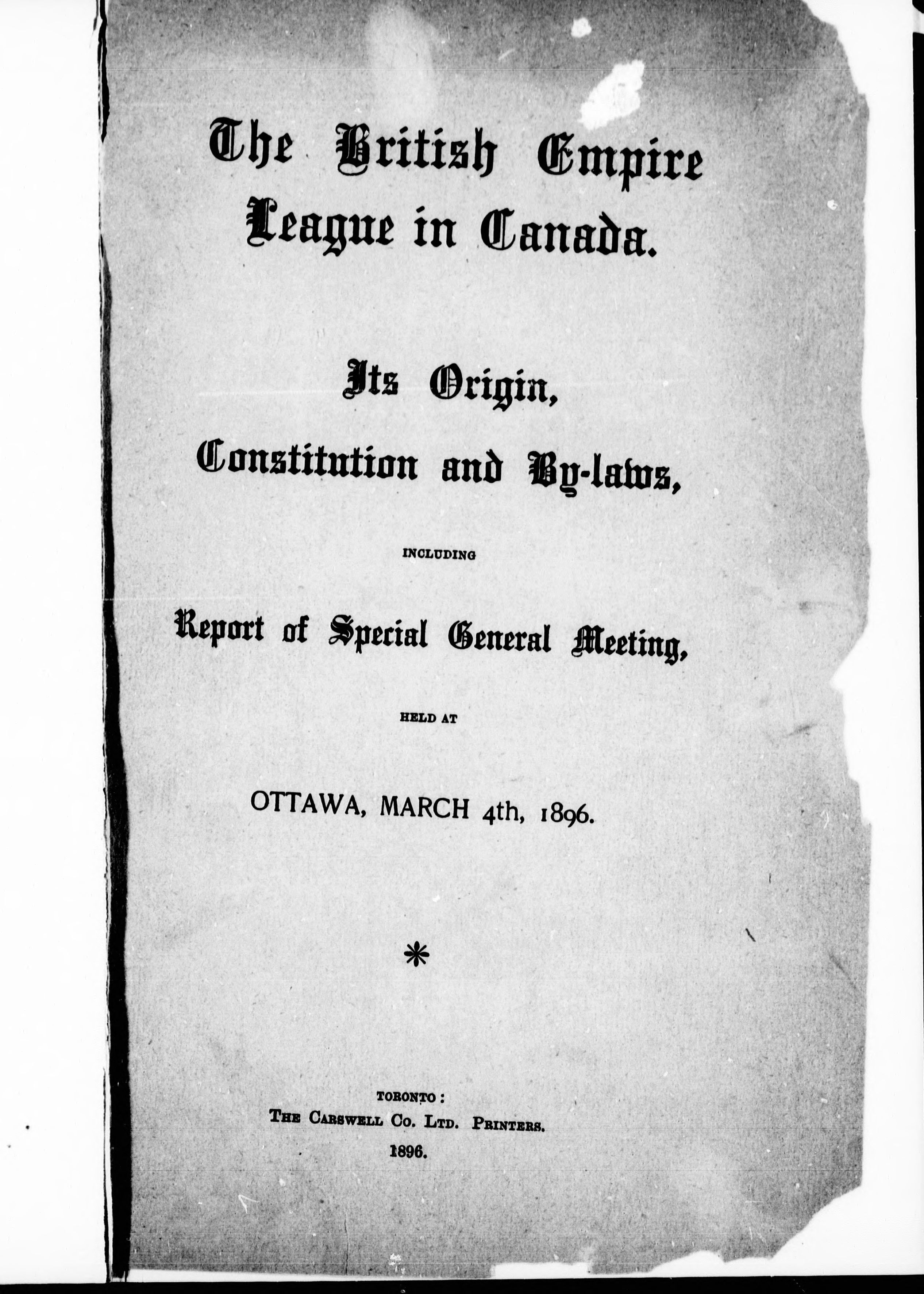 The British Empire League in Canada.

Its Origin, Constitution and By-laws,

INCLUDING

Report of Special General Meeting,

HELD AT

OTTAWA, MARCH 4th, 1896.

*

TORONTO:
THE CARSWELL CO. LTD. PRINTERS.
1896.